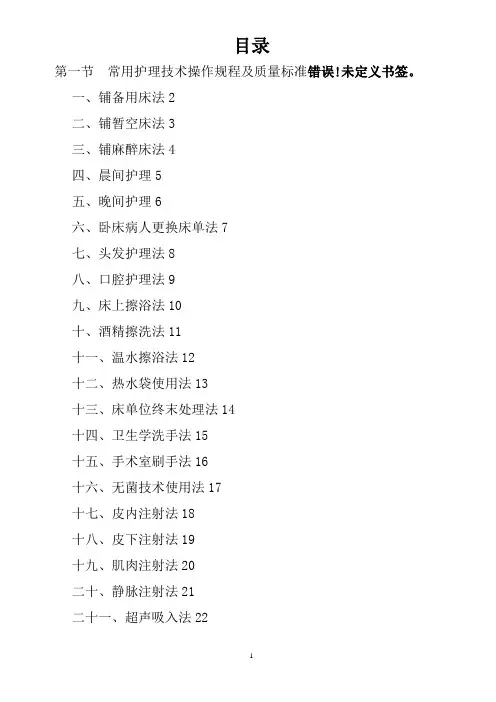 目录

第一节 常用护理技术操作规程及质量标准错误!未定义书签。

一、铺备用床法2

二、铺暂空床法3

三、铺麻醉床法4

四、晨间护理5

五、晚间护理6

六、卧床病人更换床单法7

七、头发护理法8

八、口腔护理法9

九、床上擦浴法10

十、酒精擦洗法11

十一、温水擦浴法12

十二、热水袋使用法13

十三、床单位终末处理法14

十四、卫生学洗手法15

十五、手术室刷手法16

十六、无菌技术使用法17

十七、皮内注射法18

十八、皮下注射法19

十九、肌肉注射法20

二十、静脉注射法21

二十一、超声吸入法22

1